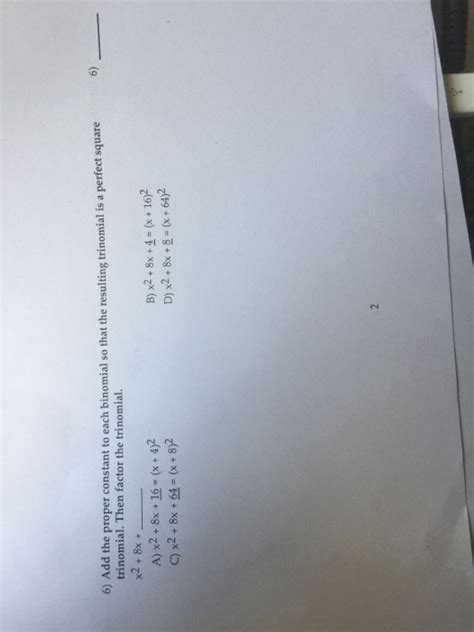 6) Add the proper constant to each binomial so that the resulting trinomial is a perfect square trinomial. Then factor the trinomial.

6) ____

$x^2 + 8x +$ ____

A) $x^2 + 8x + \underline{16} = (x + 4)^2$
B) $x^2 + 8x + \underline{4} = (x + 16)^2$
C) $x^2 + 8x + \underline{64} = (x + 8)^2$
D) $x^2 + 8x + \underline{8} = (x + 64)^2$

2